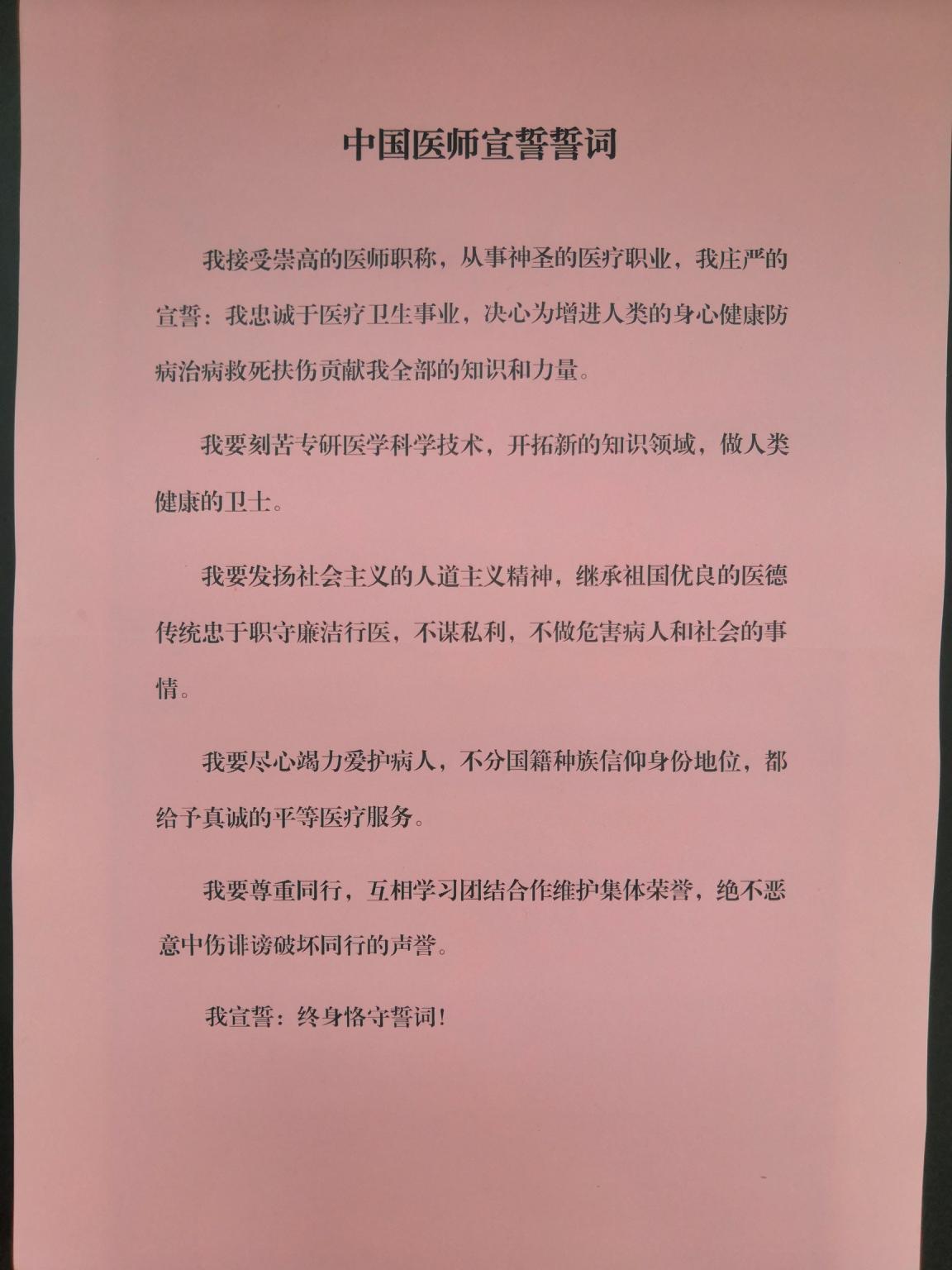 中国医师宣誓誓词

我接受崇高的医师职称，从事神圣的医疗职业，我庄严的宣誓：我忠诚于医疗卫生事业，决心为增进人类的身心健康防病治病救死扶伤贡献我全部的知识和力量。

我要刻苦专研医学科学技术，开拓新的知识领域，做人类健康的卫士。

我要发扬社会主义的人道主义精神，继承祖国优良的医德传统忠于职守廉洁行医，不谋私利，不做危害病人和社会的事情。

我要尽心竭力爱护病人，不分国籍种族信仰身份地位，都给予真诚的平等医疗服务。

我要尊重同行，互相学习团结合作维护集体荣誉，绝不恶意中伤诽谤破坏同行的声誉。

我宣誓：终身恪守誓词！